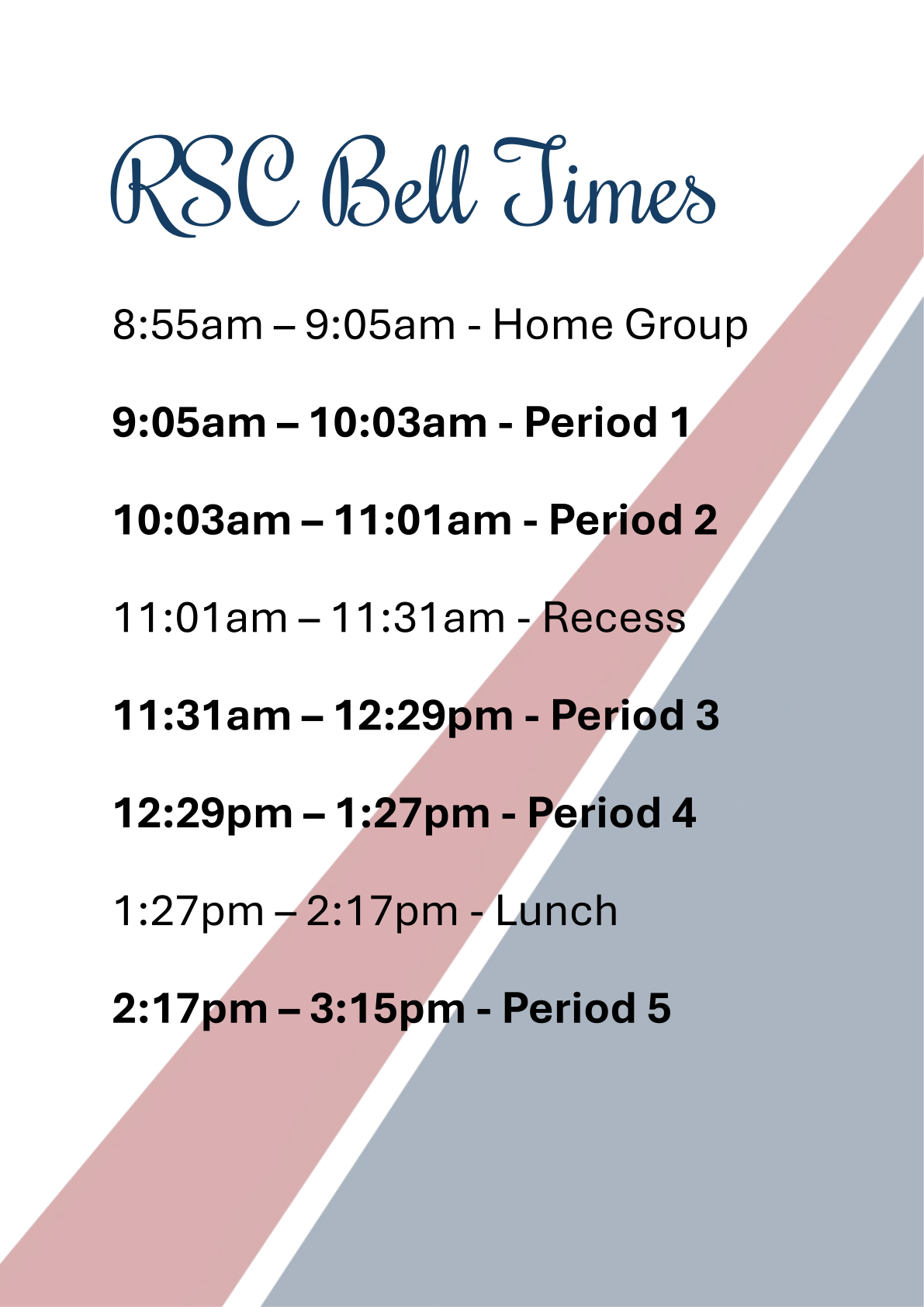 RSC Bell Times

8:55am – 9:05am - Home Group

9:05am – 10:03am - Period 1

10:03am – 11:01am - Period 2

11:01am – 11:31am - Recess

11:31am – 12:29pm - Period 3

12:29pm – 1:27pm - Period 4

1:27pm – 2:17pm - Lunch

2:17pm – 3:15pm - Period 5